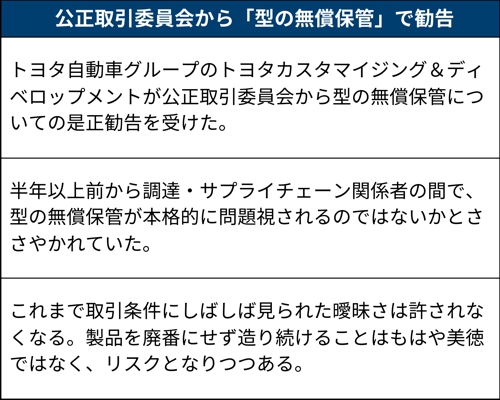 公正取引委員会から「型の無償保管」で勧告

トヨタ自動車グループのトヨタカスタマイジング＆ディベロップメントが公正取引委員会から型の無償保管についての是正勧告を受けた。

半年以上前から調達・サプライチェーン関係者の間で、型の無償保管が本格的に問題視されるのではないかとささやかれていた。

これまで取引条件にしばしば見られた曖昧さは許されなくなる。製品を廃番にせず造り続けることはもはや美徳ではなく、リスクとなりつつある。